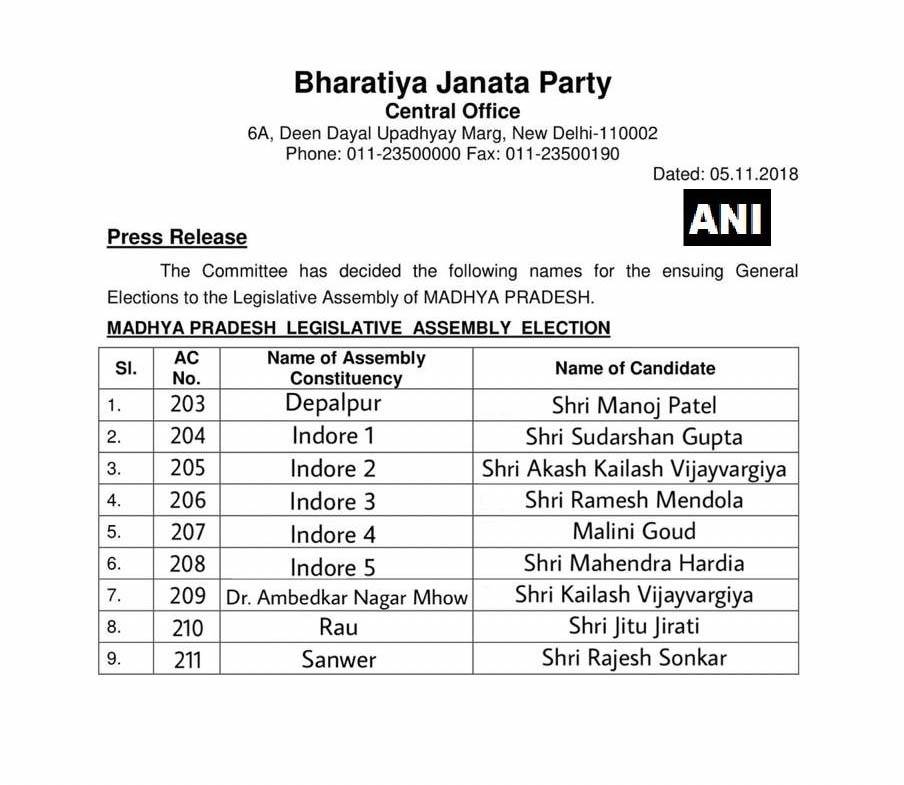 Bharatiya Janata Party
Central Office
6A, Deen Dayal Upadhyay Marg, New Delhi-110002
Phone: 011-23500000 Fax: 011-23500190

Dated: 05.11.2018

ANI

Press Release

The Committee has decided the following names for the ensuing General Elections to the Legislative Assembly of MADHYA PRADESH.

MADHYA PRADESH LEGISLATIVE ASSEMBLY ELECTION

| Sl. | AC No. | Name of Assembly Constituency | Name of Candidate |
|---|---|---|---|
| 1. | 203 | Depalpur | Shri Manoj Patel |
| 2. | 204 | Indore 1 | Shri Sudarshan Gupta |
| 3. | 205 | Indore 2 | Shri Akash Kailash Vijayvargiya |
| 4. | 206 | Indore 3 | Shri Ramesh Mendola |
| 5. | 207 | Indore 4 | Malini Goud |
| 6. | 208 | Indore 5 | Shri Mahendra Hardia |
| 7. | 209 | Dr. Ambedkar Nagar Mhow | Shri Kailash Vijayvargiya |
| 8. | 210 | Rau | Shri Jitu Jirati |
| 9. | 211 | Sanwer | Shri Rajesh Sonkar |